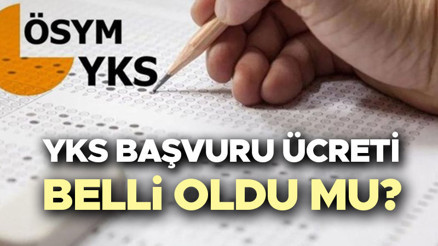 ÖSYM
YKS

YKS BAŞVURU ÜCRETİ
BELLİ OLDU MU?